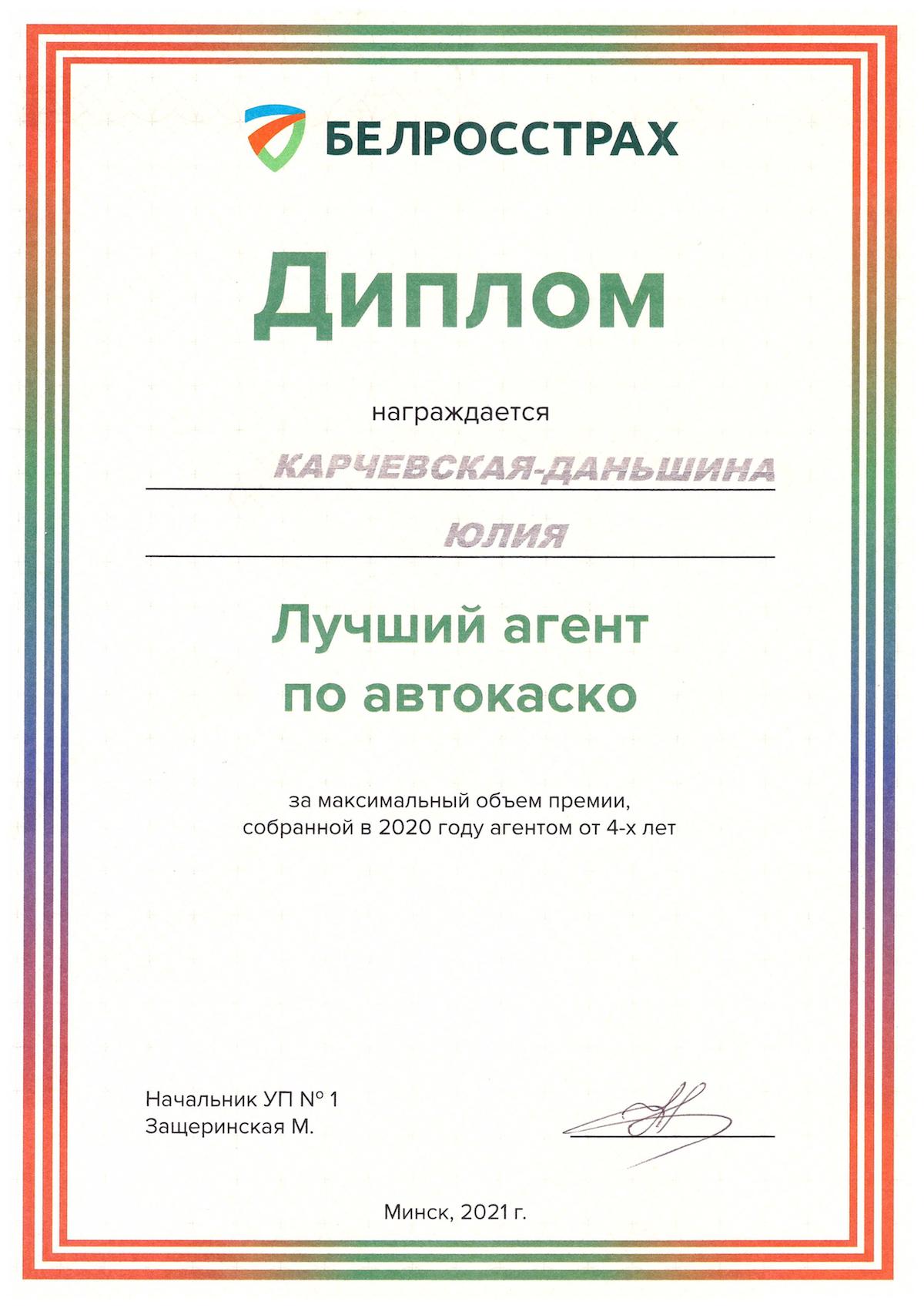 БЕЛРОССТРАХ

Диплом

награждается

КАРЧЕВСКАЯ-ДАНЬШИНА

ЮЛИЯ

Лучший агент по автокаско

за максимальный объем премии, собранной в 2020 году агентом от 4-х лет

Начальник УП № 1
Защеринская М.

Минск, 2021 г.